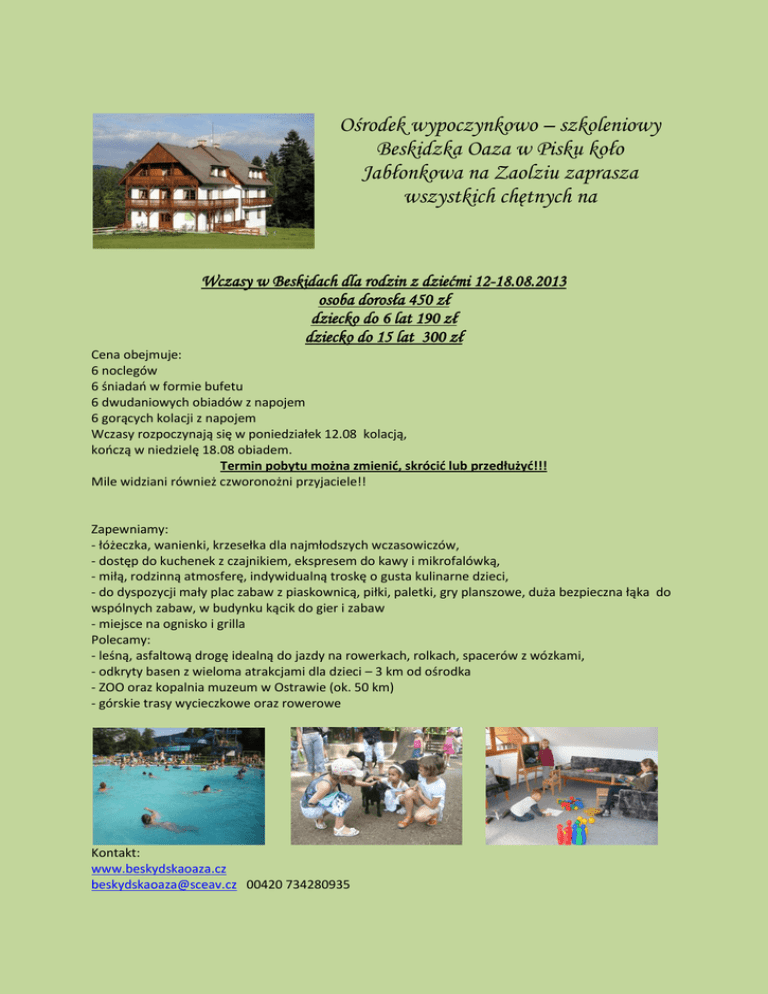 Ośrodek wypoczynkowo – szkoleniowy Beskidzka Oaza w Pisku koło Jabłonkowa na Zaolziu zaprasza wszystkich chętnych na

Wczasy w Beskidach dla rodzin z dziećmi 12-18.08.2013
osoba dorosła 450 zł
dziecko do 6 lat 190 zł
dziecko do 15 lat 300 zł

Cena obejmuje:
6 noclegów
6 śniadań w formie bufetu
6 dwudaniowych obiadów z napojem
6 gorących kolacji z napojem
Wczasy rozpoczynają się w poniedziałek 12.08 kolacją, kończą w niedzielę 18.08 obiadem.
Termin pobytu można zmienić, skrócić lub przedłużyć!!!
Mile widziani również czworonożni przyjaciele!!

Zapewniamy:
- łóżeczka, wanienki, krzesełka dla najmłodszych wczasowiczów,
- dostęp do kuchenek z czajnikiem, ekspresem do kawy i mikrofalówką,
- miłą, rodzinną atmosferę, indywidualną troskę o gusta kulinarne dzieci,
- do dyspozycji mały plac zabaw z piaskownicą, piłki, paletki, gry planszowe, duża bezpieczna łąka do wspólnych zabaw, w budynku kącik do gier i zabaw
- miejsce na ognisko i grilla
Polecamy:
- leśną, asfaltową drogę idealną do jazdy na rowerkach, rolkach, spacerów z wózkami,
- odkryty basen z wieloma atrakcjami dla dzieci – 3 km od ośrodka
- ZOO oraz kopalnia muzeum w Ostrawie (ok. 50 km)
- górskie trasy wycieczkowe oraz rowerowe

Kontakt:
www.beskydskaoaza.cz
beskydskaoaza@sceav.cz 00420 734280935